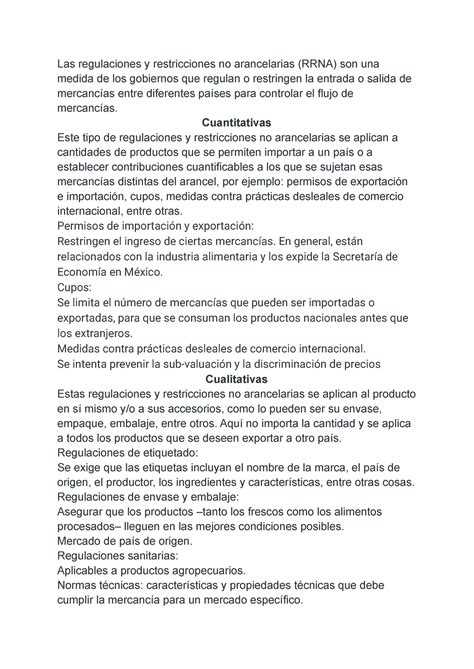 Las regulaciones y restricciones no arancelarias (RRNA) son una medida de los gobiernos que regulan o restringen la entrada o salida de mercancías entre diferentes países para controlar el flujo de mercancías.

Cuantitativas

Este tipo de regulaciones y restricciones no arancelarias se aplican a cantidades de productos que se permiten importar a un país o a establecer contribuciones cuantificables a los que se sujetan esas mercancías distintas del arancel, por ejemplo: permisos de exportación e importación, cupos, medidas contra prácticas desleales de comercio internacional, entre otras.
Permisos de importación y exportación:
Restringen el ingreso de ciertas mercancías. En general, están relacionados con la industria alimentaria y los expide la Secretaría de Economía en México.
Cupos:
Se limita el número de mercancías que pueden ser importadas o exportadas, para que se consuman los productos nacionales antes que los extranjeros.
Medidas contra prácticas desleales de comercio internacional.
Se intenta prevenir la sub-valuación y la discriminación de precios

Cualitativas

Estas regulaciones y restricciones no arancelarias se aplican al producto en sí mismo y/o a sus accesorios, como lo pueden ser su envase, empaque, embalaje, entre otros. Aquí no importa la cantidad y se aplica a todos los productos que se deseen exportar a otro país.
Regulaciones de etiquetado:
Se exige que las etiquetas incluyan el nombre de la marca, el país de origen, el productor, los ingredientes y características, entre otras cosas.
Regulaciones de envase y embalaje:
Asegurar que los productos –tanto los frescos como los alimentos procesados– lleguen en las mejores condiciones posibles.
Mercado de país de origen.
Regulaciones sanitarias:
Aplicables a productos agropecuarios.
Normas técnicas: características y propiedades técnicas que debe cumplir la mercancía para un mercado específico.